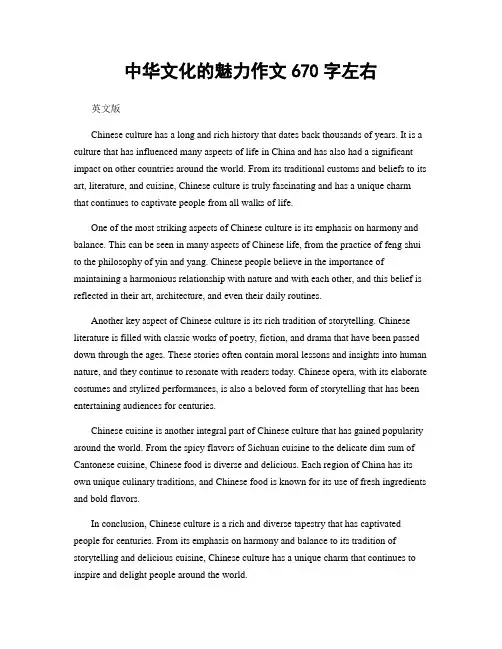 中华文化的魅力作文 670 字左右

英文版

Chinese culture has a long and rich history that dates back thousands of years. It is a culture that has influenced many aspects of life in China and has also had a significant impact on other countries around the world. From its traditional customs and beliefs to its art, literature, and cuisine, Chinese culture is truly fascinating and has a unique charm that continues to captivate people from all walks of life.

One of the most striking aspects of Chinese culture is its emphasis on harmony and balance. This can be seen in many aspects of Chinese life, from the practice of feng shui to the philosophy of yin and yang. Chinese people believe in the importance of maintaining a harmonious relationship with nature and with each other, and this belief is reflected in their art, architecture, and even their daily routines.

Another key aspect of Chinese culture is its rich tradition of storytelling. Chinese literature is filled with classic works of poetry, fiction, and drama that have been passed down through the ages. These stories often contain moral lessons and insights into human nature, and they continue to resonate with readers today. Chinese opera, with its elaborate costumes and stylized performances, is also a beloved form of storytelling that has been entertaining audiences for centuries.

Chinese cuisine is another integral part of Chinese culture that has gained popularity around the world. From the spicy flavors of Sichuan cuisine to the delicate dim sum of Cantonese cuisine, Chinese food is diverse and delicious. Each region of China has its own unique culinary traditions, and Chinese food is known for its use of fresh ingredients and bold flavors.

In conclusion, Chinese culture is a rich and diverse tapestry that has captivated people for centuries. From its emphasis on harmony and balance to its tradition of storytelling and delicious cuisine, Chinese culture has a unique charm that continues to inspire and delight people around the world.